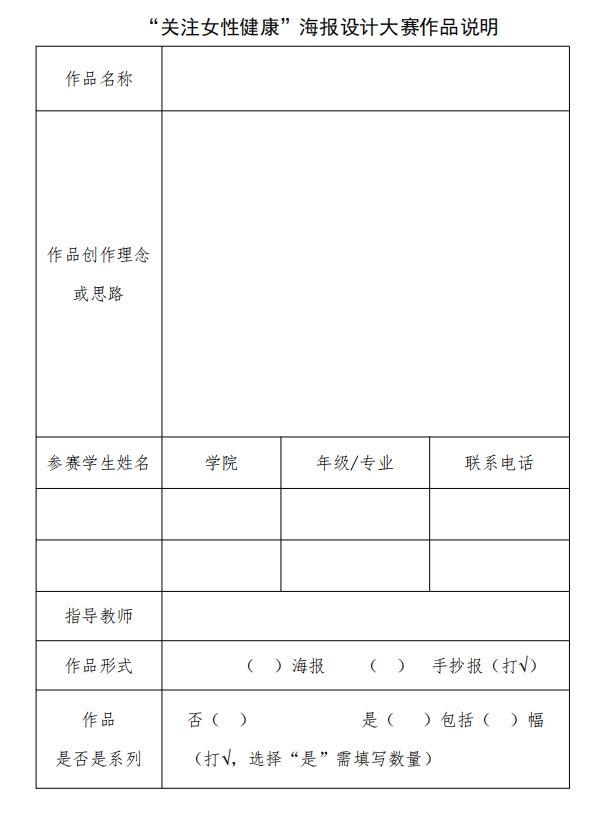 “关注女性健康”海报设计大赛作品说明

| 作品名称 | | | |
|---|---|---|---|
| 作品创作理念或思路 | | | |
| 参赛学生姓名 | 学院 | 年级/专业 | 联系电话 |
| | | | |
| | | | |
| 指导教师 | | | |
| 作品形式 | （ ）海报 （ ） 手抄报（打√） | | |
| 作品是否是系列 | 否（ ） 是（ ）包括（ ）幅（打√，选择“是”需填写数量） | | |